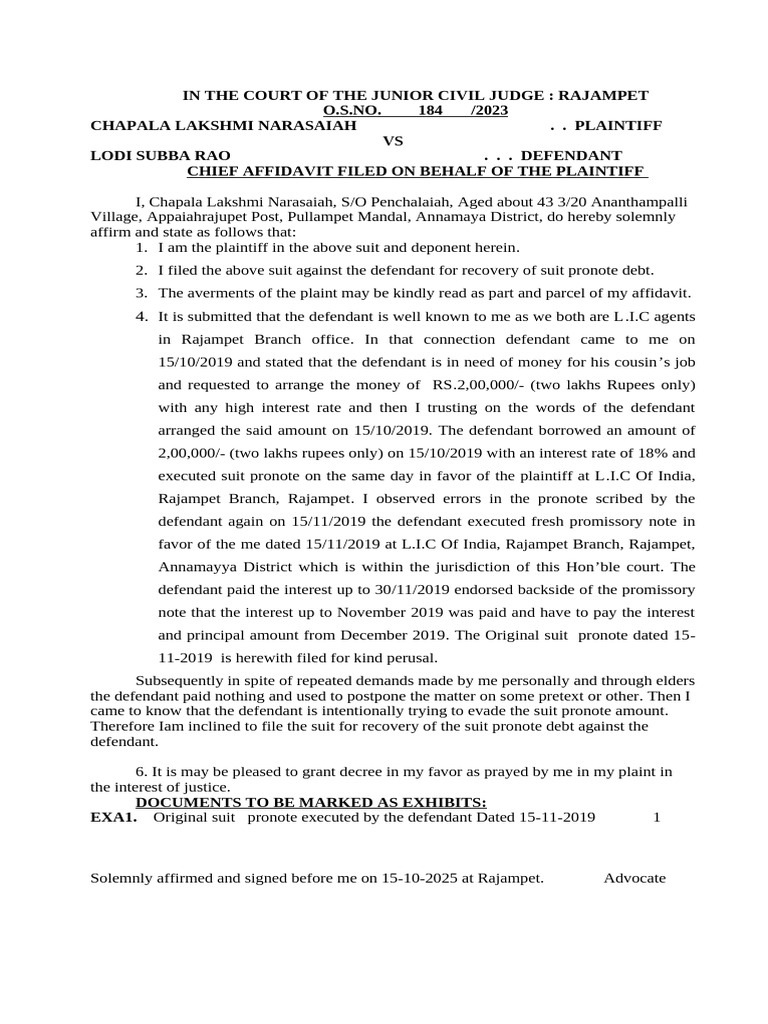 IN THE COURT OF THE JUNIOR CIVIL JUDGE : RAJAMPET
O.S.NO. 184 /2023
CHAPALA LAKSHMI NARASAIAH . . PLAINTIFF
VS
LODI SUBBA RAO . . . DEFENDANT
CHIEF AFFIDAVIT FILED ON BEHALF OF THE PLAINTIFF

I, Chapala Lakshmi Narasaiah, S/O Penchalaiah, Aged about 43 3/20 Ananthampalli Village, Appaiahrajupet Post, Pullampet Mandal, Annamaya District, do hereby solemnly affirm and state as follows that:

1. I am the plaintiff in the above suit and deponent herein.
2. I filed the above suit against the defendant for recovery of suit pronote debt.
3. The averments of the plaint may be kindly read as part and parcel of my affidavit.
4. It is submitted that the defendant is well known to me as we both are L.I.C agents in Rajampet Branch office. In that connection defendant came to me on 15/10/2019 and stated that the defendant is in need of money for his cousin's job and requested to arrange the money of RS.2,00,000/- (two lakhs Rupees only) with any high interest rate and then I trusting on the words of the defendant arranged the said amount on 15/10/2019. The defendant borrowed an amount of 2,00,000/- (two lakhs rupees only) on 15/10/2019 with an interest rate of 18% and executed suit pronote on the same day in favor of the plaintiff at L.I.C Of India, Rajampet Branch, Rajampet. I observed errors in the pronote scribed by the defendant again on 15/11/2019 the defendant executed fresh promissory note in favor of the me dated 15/11/2019 at L.I.C Of India, Rajampet Branch, Rajampet, Annamayya District which is within the jurisdiction of this Hon'ble court. The defendant paid the interest up to 30/11/2019 endorsed backside of the promissory note that the interest up to November 2019 was paid and have to pay the interest and principal amount from December 2019. The Original suit pronote dated 15-11-2019 is herewith filed for kind perusal.

Subsequently in spite of repeated demands made by me personally and through elders the defendant paid nothing and used to postpone the matter on some pretext or other. Then I came to know that the defendant is intentionally trying to evade the suit pronote amount. Therefore Iam inclined to file the suit for recovery of the suit pronote debt against the defendant.

6. It is may be pleased to grant decree in my favor as prayed by me in my plaint in the interest of justice.

DOCUMENTS TO BE MARKED AS EXHIBITS:
EXA1. Original suit pronote executed by the defendant Dated 15-11-2019 1

Solemnly affirmed and signed before me on 15-10-2025 at Rajampet. Advocate